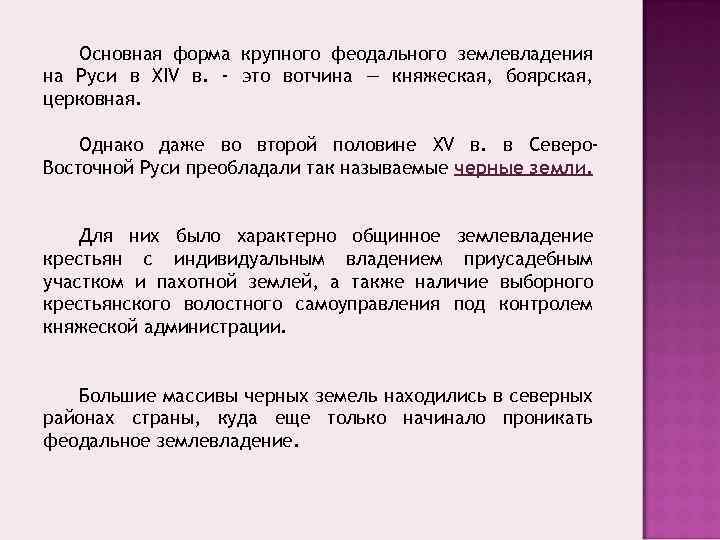 Основная форма крупного феодального землевладения на Руси в XIV в. - это вотчина — княжеская, боярская, церковная.

Однако даже во второй половине XV в. в Северо-Восточной Руси преобладали так называемые черные земли.

Для них было характерно общинное землевладение крестьян с индивидуальным владением приусадебным участком и пахотной землей, а также наличие выборного крестьянского волостного самоуправления под контролем княжеской администрации.

Большие массивы черных земель находились в северных районах страны, куда еще только начинало проникать феодальное землевладение.